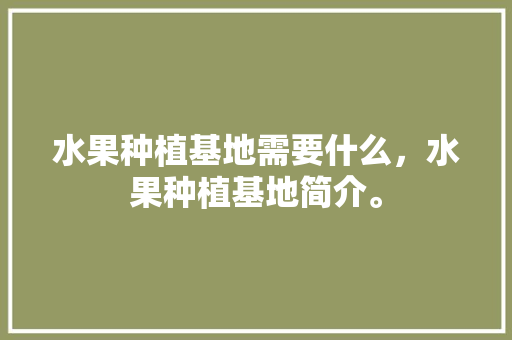 水果种植基地需要什么，水果种植基地简介。